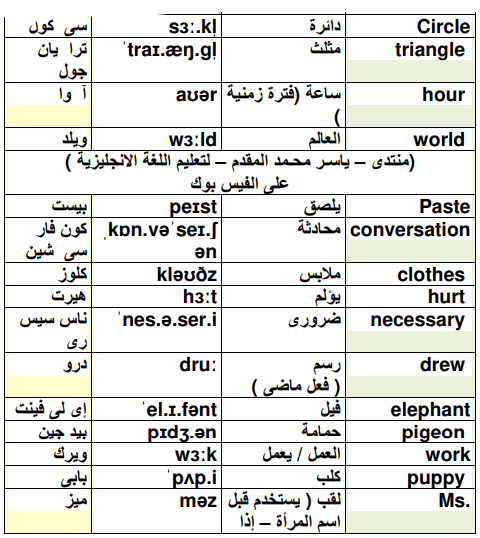 | سى كول | sɜː.kl̩ | دائرة | Circle |
|---|---|---|---|
| ترا يان جول | ˈtraɪ.æŋ.gl̩ | مثلث | triangle |
| آ وا | aʊər | ساعة (فترة زمنية ) | hour |
| ويلد | wɜːld | العالم | world |
| (منتدى – ياسر محمد المقدم – لتعليم اللغة الانجليزية ) على الفيس بوك | | | |
| بيست | peɪst | يلصق | Paste |
| كون فار سى شين | ˌkɒn.vəˈseɪ.ʃən | محادثة | conversation |
| كلوز | kləʊðz | ملابس | clothes |
| هيرت | hɜːt | يؤلم | hurt |
| ناس سيس رى | ˈnes.ə.ser.i | ضرورى | necessary |
| درو | druː | رسم ( فعل ماضى ) | drew |
| إى لى فينت | ˈel.ɪ.fənt | فيل | elephant |
| بيد جين | pɪdʒ.ən | حمامة | pigeon |
| ويرك | wɜːk | العمل / يعمل | work |
| بابى | ˈpʌp.i | كلب | puppy |
| ميز | məz | لقب ( يستخدم قبل اسم المرأة – إذا | Ms. |